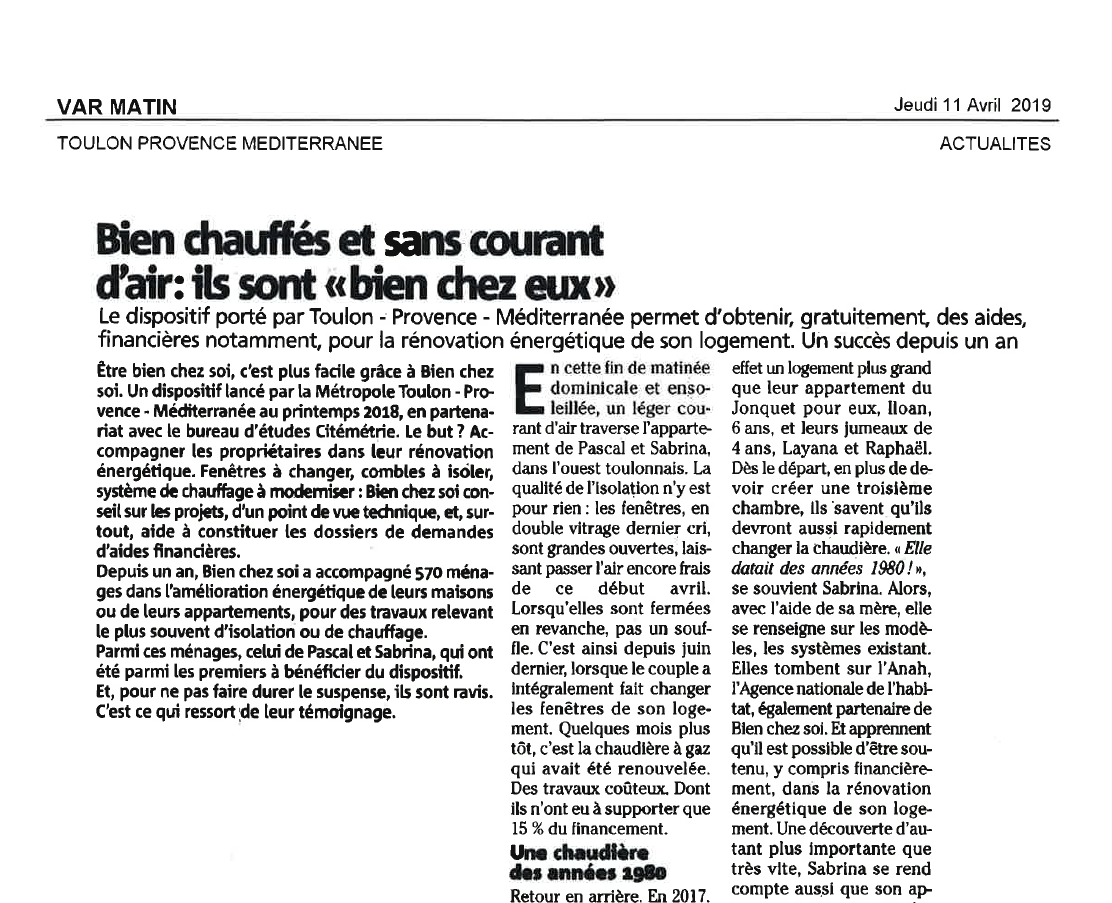 VAR MATIN

Jeudi 11 Avril 2019

TOULON PROVENCE MEDITERRANEE

ACTUALITES

Bien chauffés et sans courant d'air: ils sont «bien chez eux»

Le dispositif porté par Toulon - Provence - Méditerranée permet d'obtenir, gratuitement, des aides, financières notamment, pour la rénovation énergétique de son logement. Un succès depuis un an

Être bien chez soi, c'est plus facile grâce à Bien chez soi. Un dispositif lancé par la Métropole Toulon - Provence - Méditerranée au printemps 2018, en partenariat avec le bureau d'études Citémétrie. Le but ? Accompagner les propriétaires dans leur rénovation énergétique. Fenêtres à changer, combles à isoler, système de chauffage à moderniser : Bien chez soi conseil sur les projets, d'un point de vue technique, et, surtout, aide à constituer les dossiers de demandes d'aides financières.

Depuis un an, Bien chez soi a accompagné 570 ménages dans l'amélioration énergétique de leurs maisons ou de leurs appartements, pour des travaux relevant le plus souvent d'isolation ou de chauffage.

Parmi ces ménages, celui de Pascal et Sabrina, qui ont été parmi les premiers à bénéficier du dispositif.

Et, pour ne pas faire durer le suspense, ils sont ravis. C'est ce qui ressort de leur témoignage.

En cette fin de matinée dominicale et ensoleillée, un léger courant d'air traverse l'appartement de Pascal et Sabrina, dans l'ouest toulonnais. La qualité de l'isolation n'y est pour rien : les fenêtres, en double vitrage dernier cri, sont grandes ouvertes, laissant passer l'air encore frais de ce début avril. Lorsqu'elles sont fermées en revanche, pas un souffle. C'est ainsi depuis juin dernier, lorsque le couple a intégralement fait changer les fenêtres de son logement. Quelques mois plus tôt, c'est la chaudière à gaz qui avait été renouvelée. Des travaux coûteux. Dont ils n'ont eu à supporter que 15 % du financement.

Une chaudière des années 1980

Retour en arrière. En 2017.

effet un logement plus grand que leur appartement du Jonquet pour eux, Iloan, 6 ans, et leurs jumeaux de 4 ans, Layana et Raphaël. Dès le départ, en plus de devoir créer une troisième chambre, ils savent qu'ils devront aussi rapidement changer la chaudière. « Elle datait des années 1980 ! », se souvient Sabrina. Alors, avec l'aide de sa mère, elle se renseigne sur les modèles, les systèmes existant. Elles tombent sur l'Anah, l'Agence nationale de l'habitat, également partenaire de Bien chez soi. Et apprennent qu'il est possible d'être soutenu, y compris financièrement, dans la rénovation énergétique de son logement. Une découverte d'autant plus importante que très vite, Sabrina se rend compte aussi que son ap-